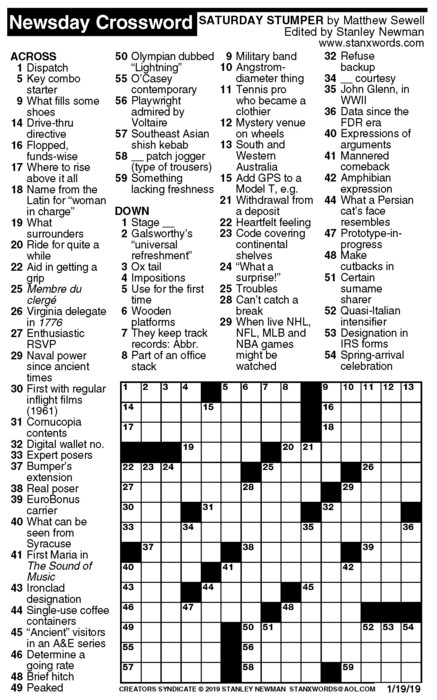 Newsday Crossword

SATURDAY STUMPER by Matthew Sewell
Edited by Stanley Newman
www.stanxwords.com

ACROSS
1 Dispatch
5 Key combo starter
9 What fills some shoes
14 Drive-thru directive
16 Flopped, funds-wise
17 Where to rise above it all
18 Name from the Latin for "woman in charge"
19 What surrounders
20 Ride for quite a while
22 Aid in getting a grip
25 Membre du clergé
26 Virginia delegate in 1776
27 Enthusiastic RSVP
29 Naval power since ancient times
30 First with regular inflight films (1961)
31 Cornucopia contents
32 Digital wallet no.
33 Expert posers
37 Bumper's extension
38 Real poser
39 EuroBonus carrier
40 What can be seen from Syracuse
41 First Maria in The Sound of Music
43 Ironclad designation
44 Single-use coffee containers
45 "Ancient" visitors in an A&E series
46 Determine a going rate
48 Brief hitch
49 Peaked
50 Olympian dubbed "Lightning"
55 O'Casey contemporary
56 Playwright admired by Voltaire
57 Southeast Asian shish kebab
58 __ patch jogger (type of trousers)
59 Something lacking freshness

DOWN
1 Stage __
2 Galsworthy's "universal refreshment"
3 Ox tail
4 Impositions
5 Use for the first time
6 Wooden platforms
7 They keep track records: Abbr.
8 Part of an office stack
9 Military band
10 Angstrom-diameter thing
11 Tennis pro who became a clothier
12 Mystery venue on wheels
13 South and Western Australia
15 Add GPS to a Model T, e.g.
21 Withdrawal from a deposit
22 Heartfelt feeling
23 Code covering continental shelves
24 "What a surprise!"
25 Troubles
28 Can't catch a break
29 When live NHL, NFL, MLB and NBA games might be watched
32 Refuse backup
34 __ courtesy
35 John Glenn, in WWII
36 Data since the FDR era
40 Expressions of arguments
41 Mannered comeback
42 Amphibian expression
44 What a Persian cat's face resembles
47 Prototype-in-progress
48 Make cutbacks in
51 Certain surname sharer
52 Quasi-Italian intensifier
53 Designation in IRS forms
54 Spring-arrival celebration

1 2 3 4 5 6 7 8 9 10 11 12 13
14 15 16
17 18
19 20 21
22 23 24 25 26
27 28 29
30 31 32
33 34 35 36
37 38 39
40 41 42
43 44 45
46 47 48
49 50 51 52 53 54
55 56
57 58 59

CREATORS SYNDICATE © 2019 STANLEY NEWMAN STANXWORDS@AOL.COM 1/19/19